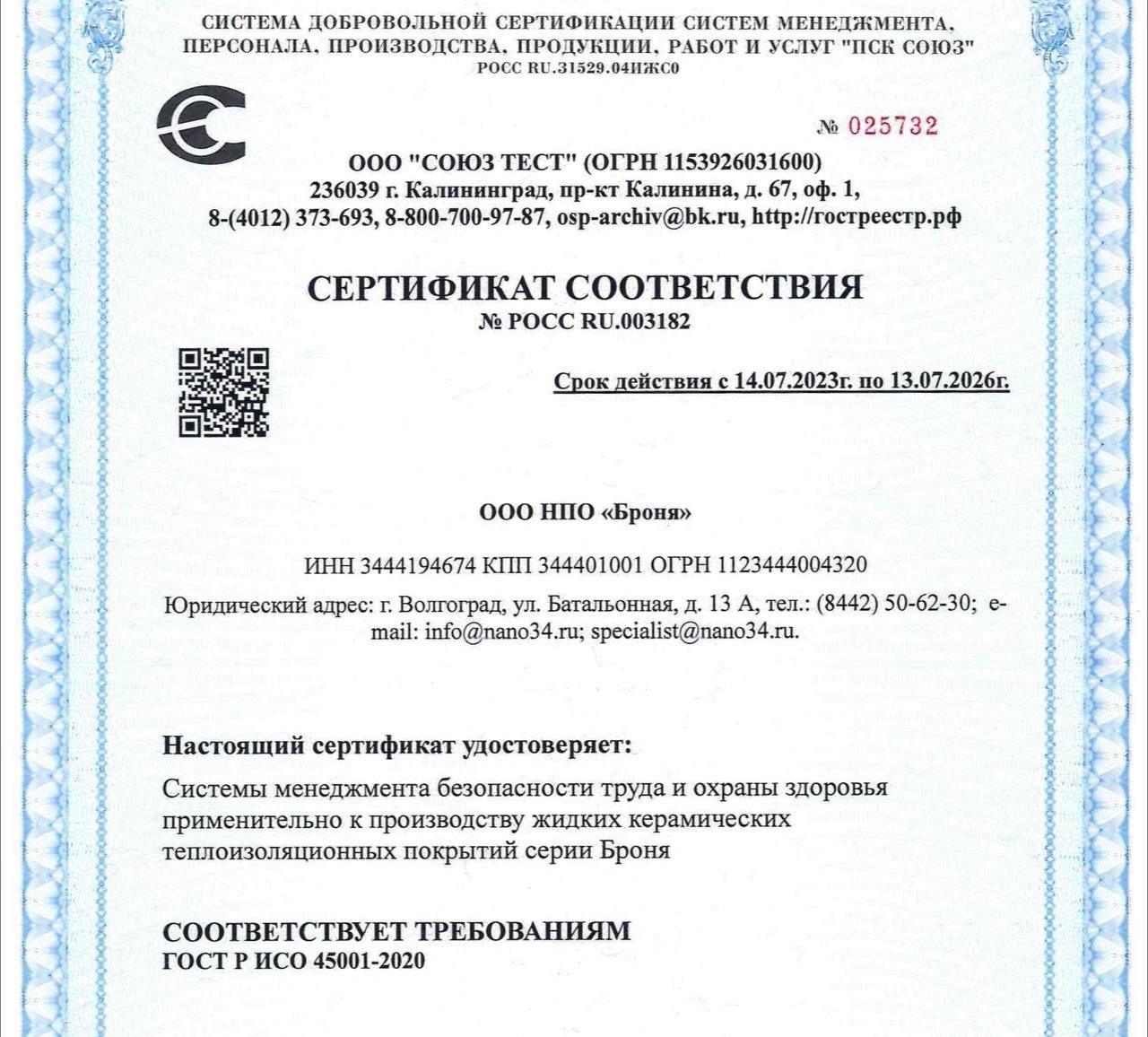 СИСТЕМА ДОБРОВОЛЬНОЙ СЕРТИФИКАЦИИ СИСТЕМ МЕНЕДЖМЕНТА, ПЕРСОНАЛА, ПРОИЗВОДСТВА, ПРОДУКЦИИ, РАБОТ И УСЛУГ "ПСК СОЮЗ"
РОСС RU.31529.04ИЖС0

№ 025732

ООО "СОЮЗ ТЕСТ" (ОГРН 1153926031600)
236039 г. Калининград, пр-кт Калинина, д. 67, оф. 1,
8-(4012) 373-693, 8-800-700-97-87, osp-archiv@bk.ru, http://гостреестр.рф

СЕРТИФИКАТ СООТВЕТСТВИЯ
№ РОСС RU.003182

Срок действия с 14.07.2023г. по 13.07.2026г.

ООО НПО «Броня»

ИНН 3444194674 КПП 344401001 ОГРН 1123444004320

Юридический адрес: г. Волгоград, ул. Батальонная, д. 13 А, тел.: (8442) 50-62-30; e-mail: info@nano34.ru; specialist@nano34.ru.

Настоящий сертификат удостоверяет:
Системы менеджмента безопасности труда и охраны здоровья применительно к производству жидких керамических теплоизоляционных покрытий серии Броня

СООТВЕТСТВУЕТ ТРЕБОВАНИЯМ
ГОСТ Р ИСО 45001-2020